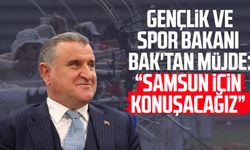 GENÇLİK VE SPOR BAKANI BAK'TAN MÜJDE: "SAMSUN İÇİN KONUŞACAĞIZ"